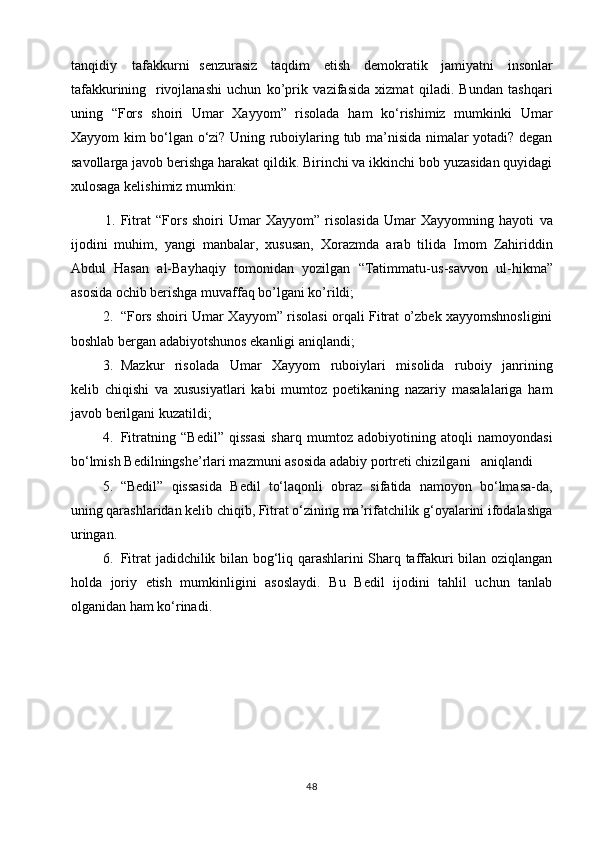 tanqidiy tafakkurni senzurasiz taqdim etish demokratik jamiyatni insonlar tafakkurining rivojlanashi uchun ko’prik vazifasida xizmat qiladi. Bundan tashqari uning “Fors shoiri Umar Xayyom” risolada ham ko‘rishimiz mumkinki Umar Xayyom kim bo‘lgan o‘zi? Uning ruboiylaring tub ma’nisida nimalar yotadi? degan savollarga javob berishga harakat qildik. Birinchi va ikkinchi bob yuzasidan quyidagi xulosaga kelishimiz mumkin:

1. Fitrat “Fors shoiri Umar Xayyom” risolasida Umar Xayyomning hayoti va ijodini muhim, yangi manbalar, xususan, Xorazmda arab tilida Imom Zahiriddin Abdul Hasan al-Bayhaqiy tomonidan yozilgan “Tatimmatu-us-savvon ul-hikma” asosida ochib berishga muvaffaq bo’lgani ko’rildi;

2. “Fors shoiri Umar Xayyom” risolasi orqali Fitrat o’zbek xayyomshnosligini boshlab bergan adabiyotshunos ekanligi aniqlandi;

3. Mazkur risolada Umar Xayyom ruboiylari misolida ruboiy janrining kelib chiqishi va xususiyatlari kabi mumtoz poetikaning nazariy masalalariga ham javob berilgani kuzatildi;

4. Fitratning “Bedil” qissasi sharq mumtoz adobiyotining atoqli namoyondasi bo‘lmish Bedilningshe’rlari mazmuni asosida adabiy portreti chizilgani aniqlandi

5. “Bedil” qissasida Bedil to‘laqonli obraz sifatida namoyon bo‘lmasa-da, uning qarashlaridan kelib chiqib, Fitrat o‘zining ma’rifatchilik g‘oyalarini ifodalashga uringan.

6. Fitrat jadidchilik bilan bog‘liq qarashlarini Sharq taffakuri bilan oziqlangan holda joriy etish mumkinligini asoslaydi. Bu Bedil ijodini tahlil uchun tanlab olganidan ham ko‘rinadi.

48